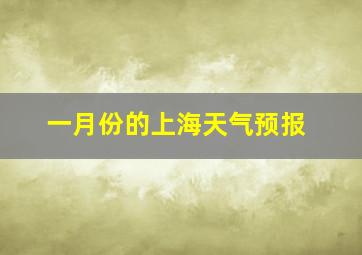 一月份的上海天气预报